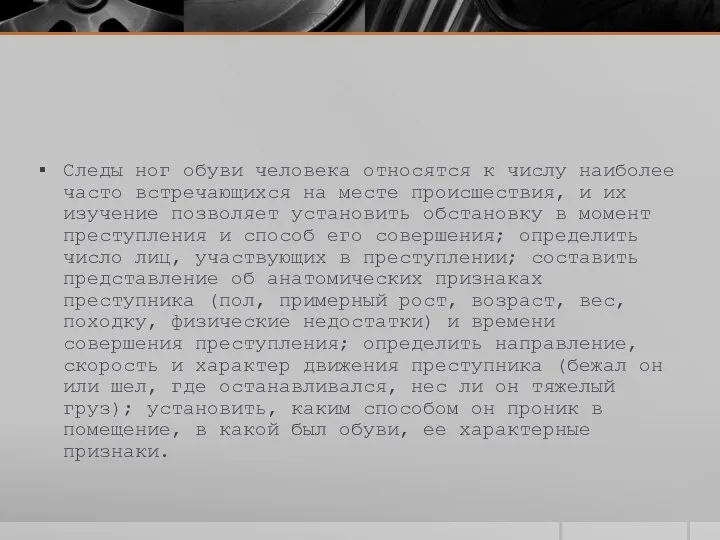 ▪ Следы ног обуви человека относятся к числу наиболее часто встречающихся на месте происшествия, и их изучение позволяет установить обстановку в момент преступления и способ его совершения; определить число лиц, участвующих в преступлении; составить представление об анатомических признаках преступника (пол, примерный рост, возраст, вес, походку, физические недостатки) и времени совершения преступления; определить направление, скорость и характер движения преступника (бежал он или шел, где останавливался, нес ли он тяжелый груз); установить, каким способом он проник в помещение, в какой был обуви, ее характерные признаки.